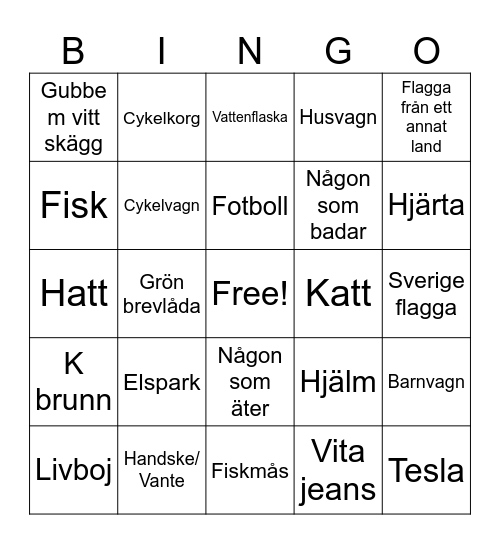 | B | I | N | G | O |
|---|---|---|---|---|
| Gubbe m vitt skägg | Cykelkorg | Vattenflaska | Husvagn | Flagga från ett annat land |
| Fisk | Cykelvagn | Fotboll | Någon som badar | Hjärta |
| Hatt | Grön brevlåda | Free! | Katt | Sverige flagga |
| K brunn | Elspark | Någon som äter | Hjälm | Barnvagn |
| Livboj | Handske/ Vante | Fiskmås | Vita jeans | Tesla |